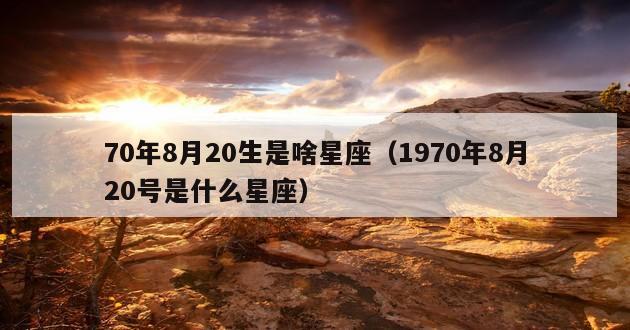 70年8月20生是啥星座（1970年8月20号是什么星座）